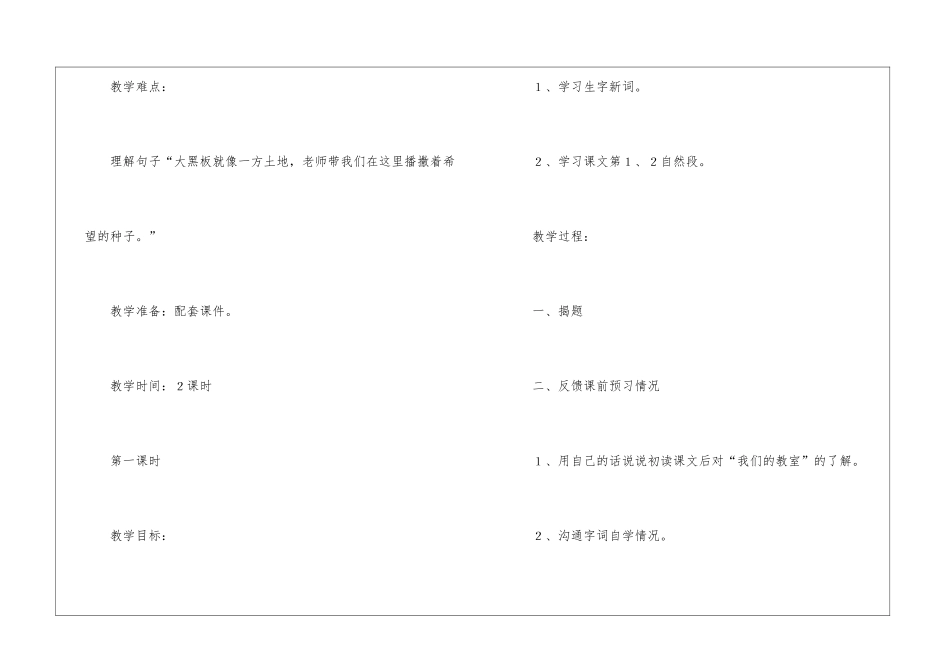 教学难点：

理解句子“大黑板就像一方土地，老师带我们在这里播撒着希望的种子。”

教学准备：配套课件。

教学时间：2课时

第一课时

教学目标：

1、学习生字新词。

2、学习课文第1、2自然段。

教学过程：

一、揭题

二、反馈课前预习情况

1、用自己的话说说初读课文后对“我们的教室”的了解。

2、沟通字词自学情况。